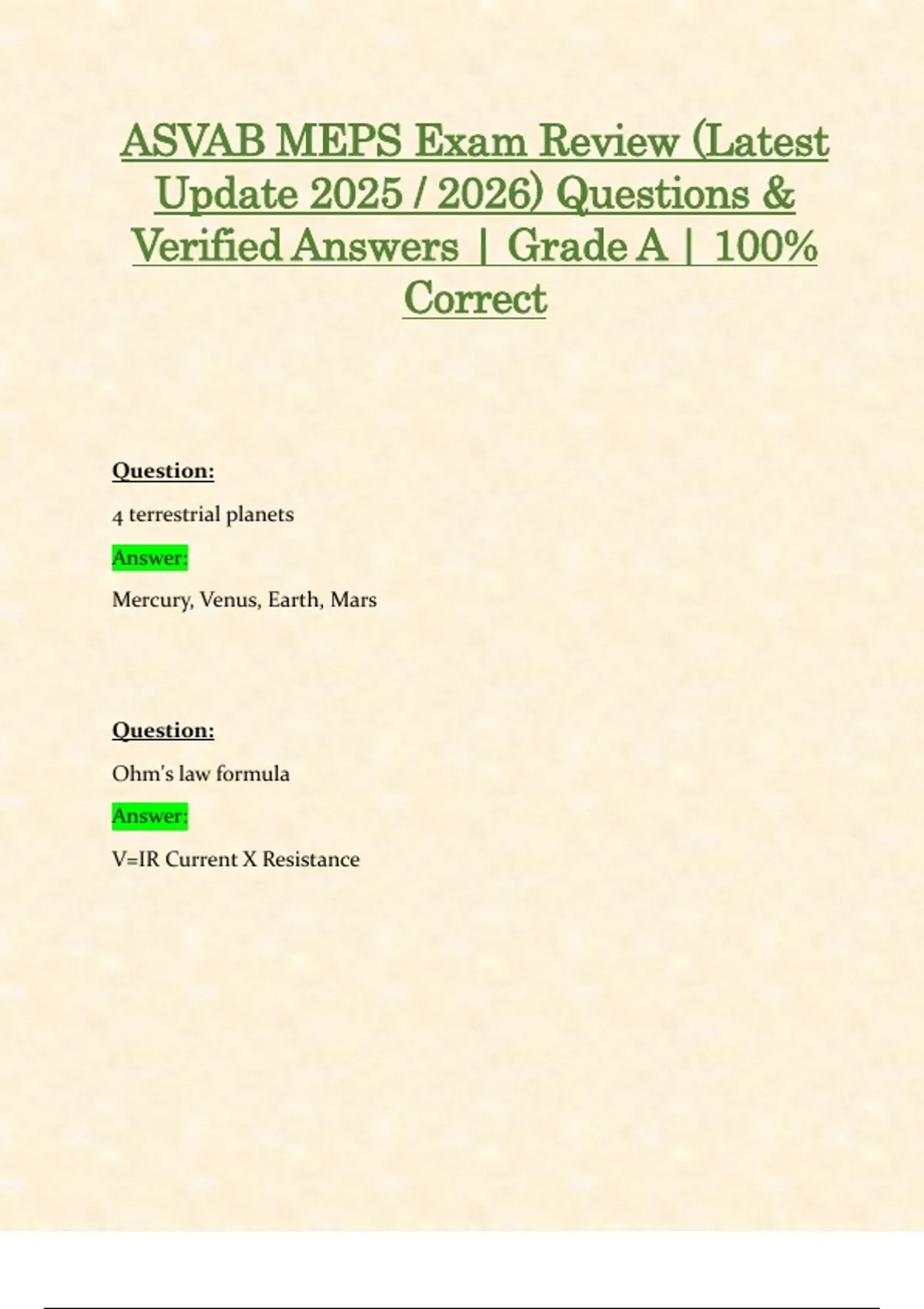 ASVAB MEPS Exam Review (Latest Update 2025 / 2026) Questions & Verified Answers | Grade A | 100% Correct

Question:

4 terrestrial planets

Answer:

Mercury, Venus, Earth, Mars

Question:

Ohm's law formula

Answer:

V=IR Current X Resistance